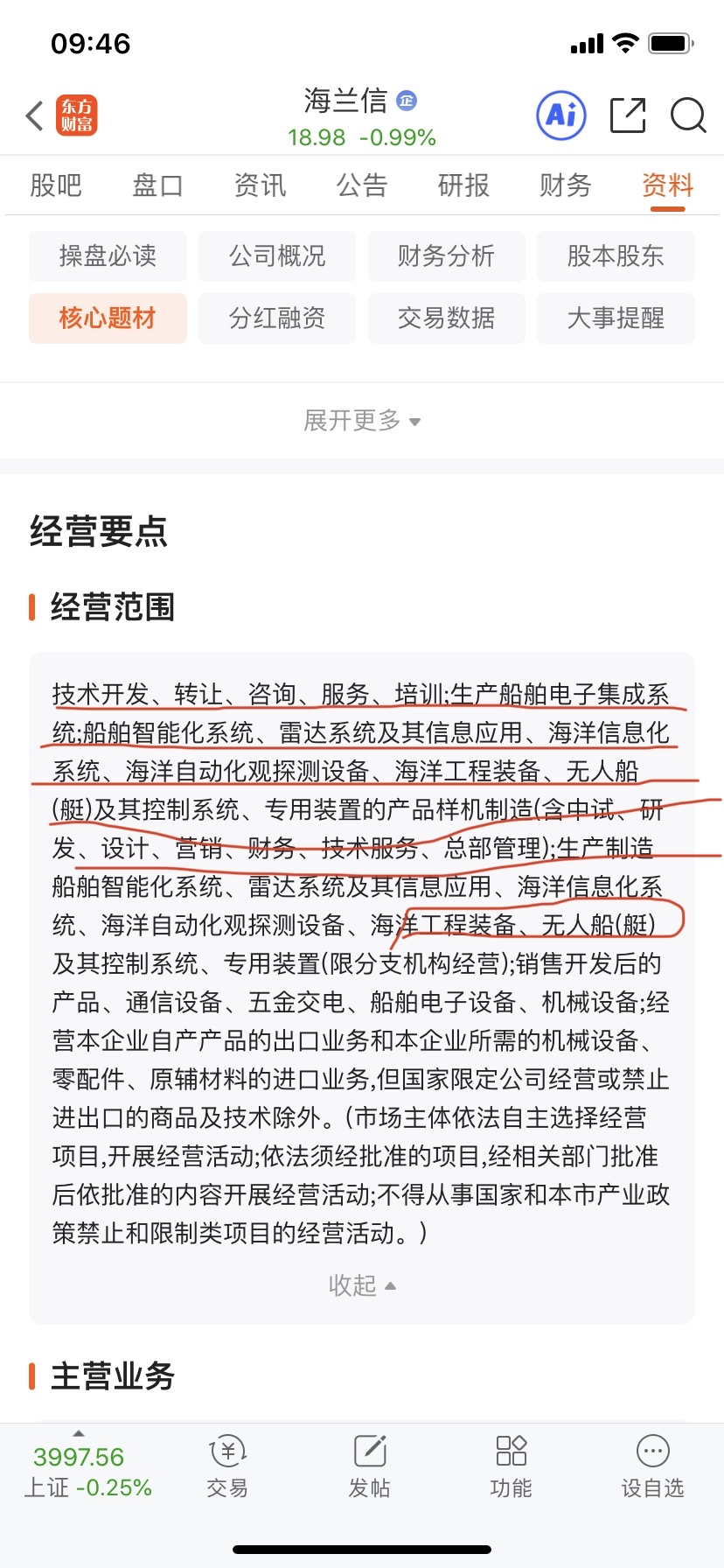 09:46

东方财富

海兰信 企

18.98 -0.99%

Ai

股吧 盘口 资讯 公告 研报 财务 资料

操盘必读 公司概况 财务分析 股本股东

核心题材 分红融资 交易数据 大事提醒

展开更多

经营要点

经营范围

技术开发、转让、咨询、服务、培训;生产船舶电子集成系统;船舶智能化系统、雷达系统及其信息应用、海洋信息化系统、海洋自动化观探测设备、海洋工程装备、无人船(艇)及其控制系统、专用装置的产品样机制造(含中试、研发、设计、营销、财务、技术服务、总部管理);生产制造船舶智能化系统、雷达系统及其信息应用、海洋信息化系统、海洋自动化观探测设备、海洋工程装备、无人船(艇)及其控制系统、专用装置(限分支机构经营);销售开发后的产品、通信设备、五金交电、船舶电子设备、机械设备;经营本企业自产产品的出口业务和本企业所需的机械设备、零配件、原辅材料的进口业务,但国家限定公司经营或禁止进出口的商品及技术除外。(市场主体依法自主选择经营项目,开展经营活动;依法须经批准的项目,经相关部门批准后依批准的内容开展经营活动;不得从事国家和本市产业政策禁止和限制类项目的经营活动。)

收起

主营业务

3997.56
上证 -0.25%

交易

发帖

功能

设自选